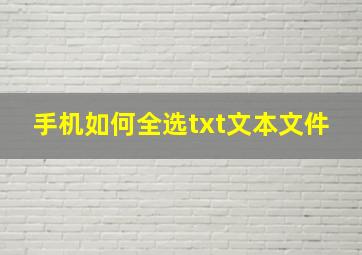 手机如何全选txt文本文件